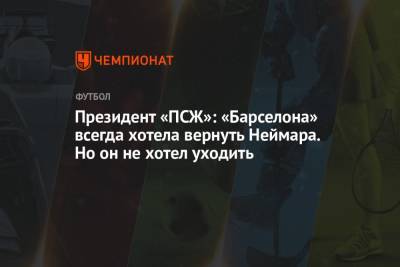 ЧЕМПИОНАТ

ФУТБОЛ

Президент «ПСЖ»: «Барселона» всегда хотела вернуть Неймара. Но он не хотел уходить